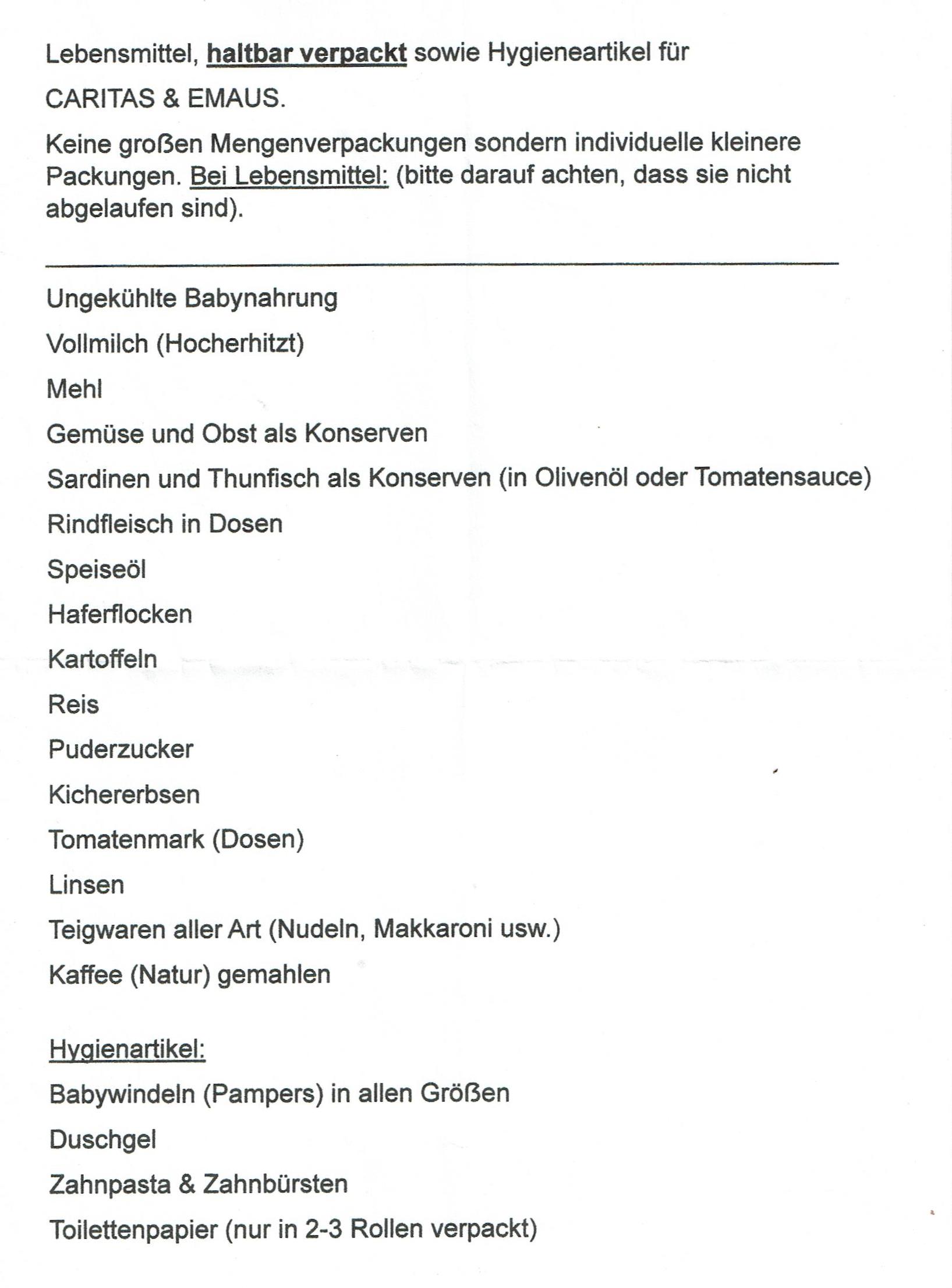 Lebensmittel, haltbar verpackt sowie Hygieneartikel für

CARITAS & EMAUS.

Keine großen Mengenverpackungen sondern individuelle kleinere Packungen. Bei Lebensmittel: (bitte darauf achten, dass sie nicht abgelaufen sind).

Ungekühlte Babynahrung

Vollmilch (Hocherhitzt)

Mehl

Gemüse und Obst als Konserven

Sardinen und Thunfisch als Konserven (in Olivenöl oder Tomatensauce)

Rindfleisch in Dosen

Speiseöl

Haferflocken

Kartoffeln

Reis

Puderzucker

Kichererbsen

Tomatenmark (Dosen)

Linsen

Teigwaren aller Art (Nudeln, Makkaroni usw.)

Kaffee (Natur) gemahlen

Hygienartikel:

Babywindeln (Pampers) in allen Größen

Duschgel

Zahnpasta & Zahnbürsten

Toilettenpapier (nur in 2-3 Rollen verpackt)